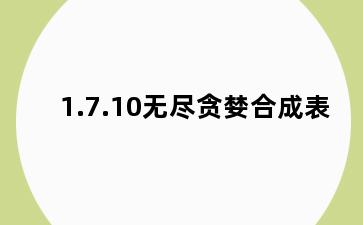 1.7.10无尽贪婪合成表